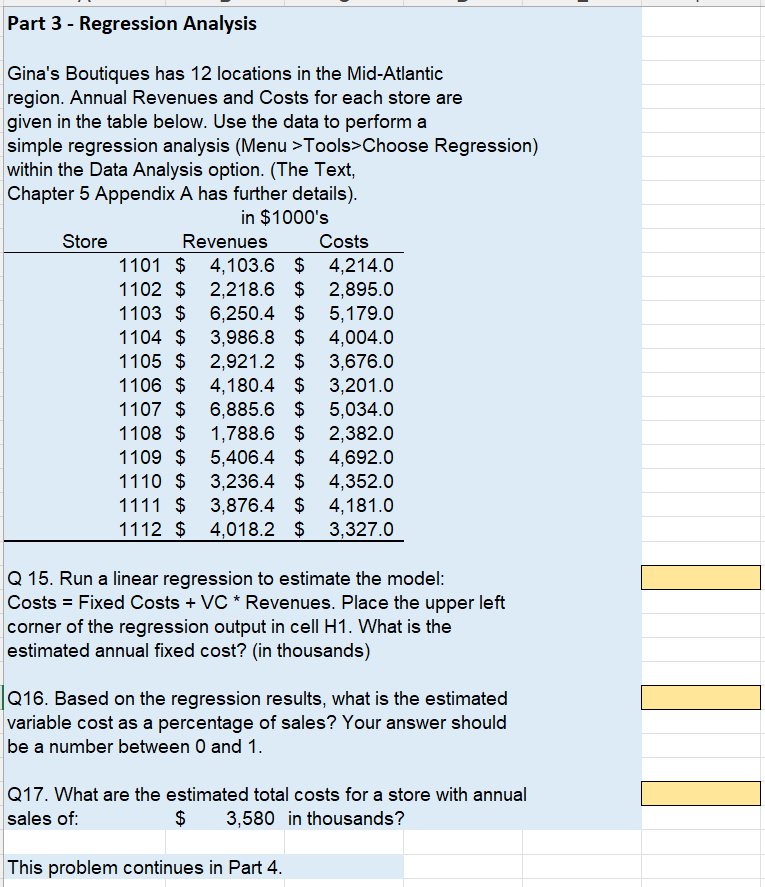 Part 3 - Regression Analysis

Gina's Boutiques has 12 locations in the Mid-Atlantic region. Annual Revenues and Costs for each store are given in the table below. Use the data to perform a simple regression analysis (Menu >Tools>Choose Regression) within the Data Analysis option. (The Text, Chapter 5 Appendix A has further details).

in $1000's

| Store | Revenues | Costs |
|---|---|---|
| 1101 | $ 4,103.6 | $ 4,214.0 |
| 1102 | $ 2,218.6 | $ 2,895.0 |
| 1103 | $ 6,250.4 | $ 5,179.0 |
| 1104 | $ 3,986.8 | $ 4,004.0 |
| 1105 | $ 2,921.2 | $ 3,676.0 |
| 1106 | $ 4,180.4 | $ 3,201.0 |
| 1107 | $ 6,885.6 | $ 5,034.0 |
| 1108 | $ 1,788.6 | $ 2,382.0 |
| 1109 | $ 5,406.4 | $ 4,692.0 |
| 1110 | $ 3,236.4 | $ 4,352.0 |
| 1111 | $ 3,876.4 | $ 4,181.0 |
| 1112 | $ 4,018.2 | $ 3,327.0 |

Q 15. Run a linear regression to estimate the model: Costs = Fixed Costs + VC * Revenues. Place the upper left corner of the regression output in cell H1. What is the estimated annual fixed cost? (in thousands)

Q16. Based on the regression results, what is the estimated variable cost as a percentage of sales? Your answer should be a number between 0 and 1.

Q17. What are the estimated total costs for a store with annual sales of: $ 3,580 in thousands?

This problem continues in Part 4.